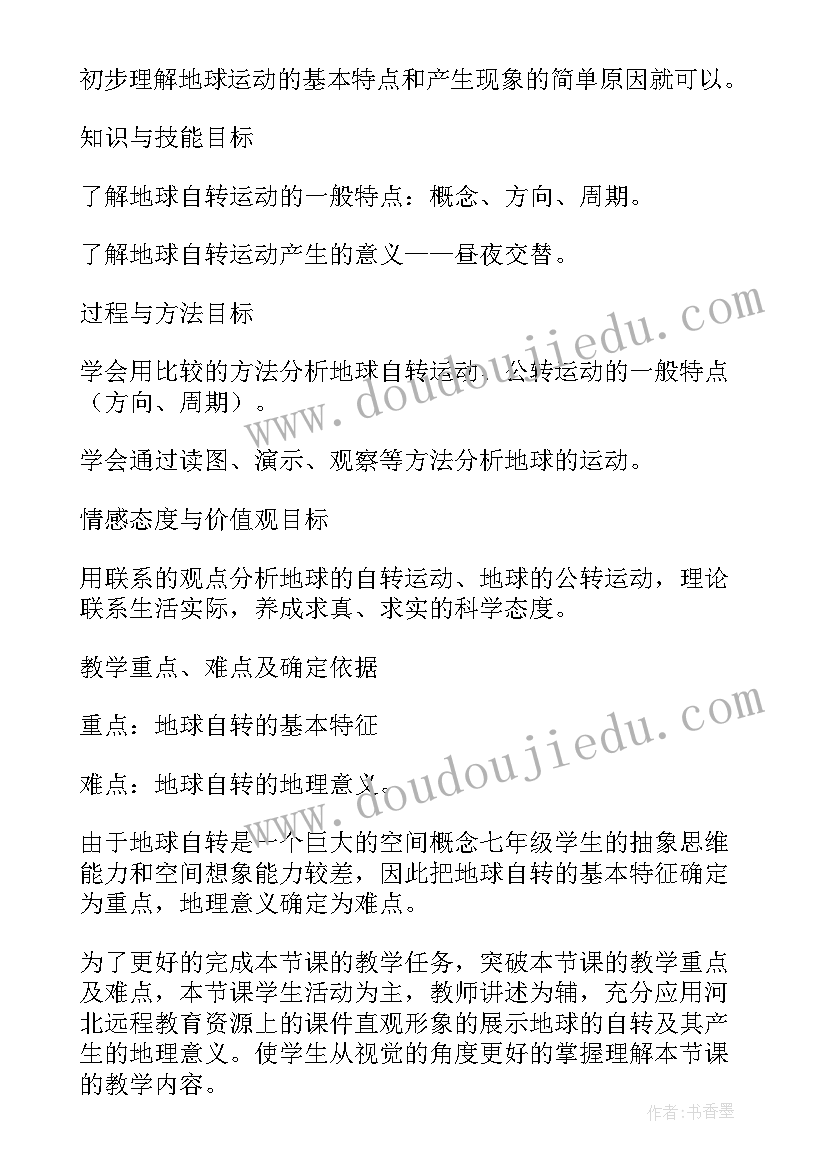 初步理解地球运动的基本特点和产生现象的简单原因就可以。

知识与技能目标

了解地球自转运动的一般特点：概念、方向、周期。

了解地球自转运动产生的意义——昼夜交替。

过程与方法目标

学会用比较的方法分析地球自转运动、公转运动的一般特点（方向、周期）。

学会通过读图、演示、观察等方法分析地球的运动。

情感态度与价值观目标

用联系的观点分析地球的自转运动、地球的公转运动，理论联系生活实际，养成求真、求实的科学态度。

教学重点、难点及确定依据

重点：地球自转的基本特征

难点：地球自转的地理意义。

由于地球自转是一个巨大的空间概念七年级学生的抽象思维能力和空间想象能力较差，因此把地球自转的基本特征确定为重点，地理意义确定为难点。

为了更好的完成本节课的教学任务，突破本节课的教学重点及难点，本节课学生活动为主，教师讲述为辅，充分应用河北远程教育资源上的课件直观形象的展示地球的自转及其产生的地理意义。使学生从视觉的角度更好的掌握理解本节课的教学内容。

www.doudoujiedu.com

www.doudoujiedu.com

作者：书香墨